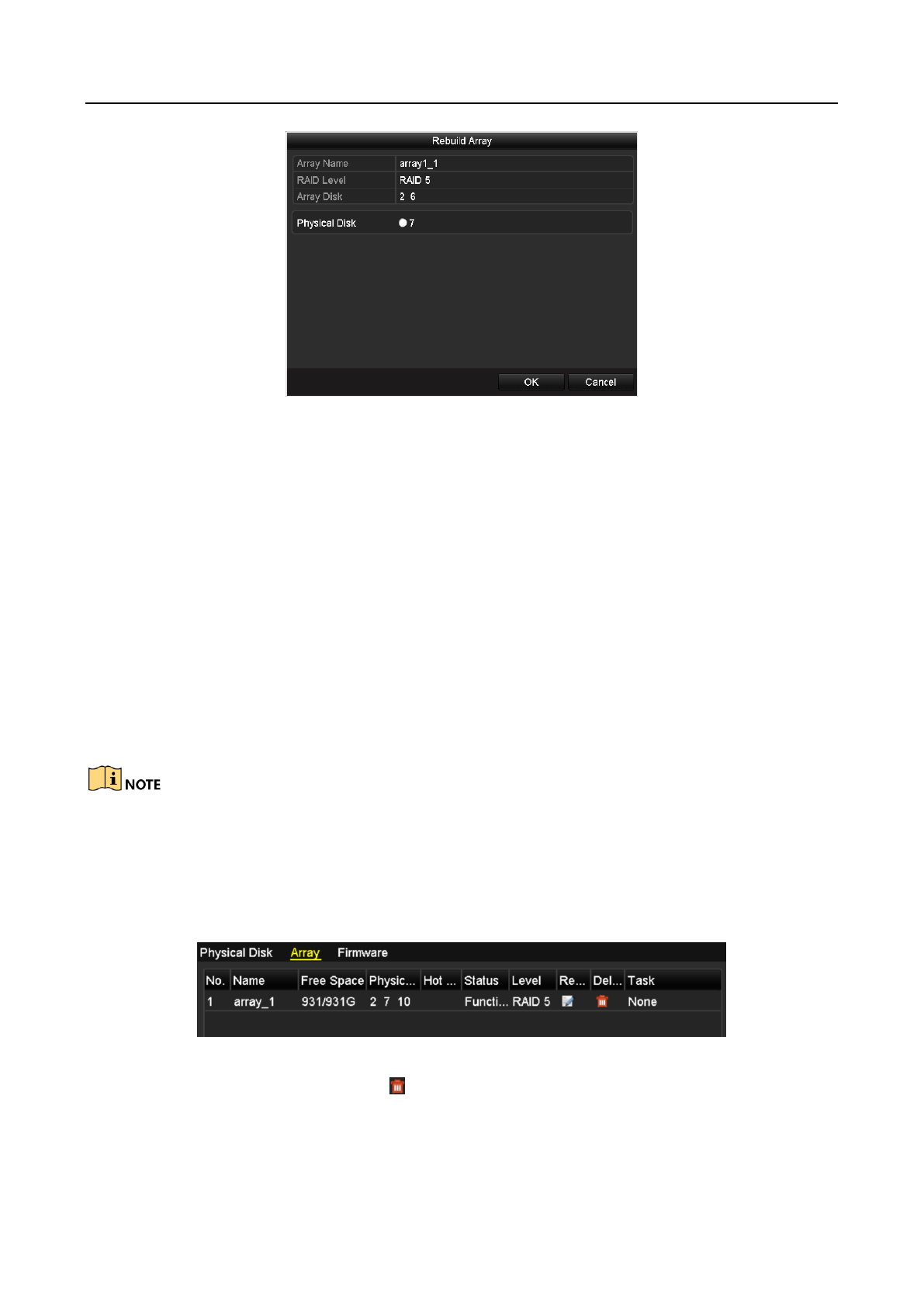 Rebuild Array

| Array Name | array1_1 |
|---|---|
| RAID Level | RAID 5 |
| Array Disk | 2 6 |

Physical Disk 7

OK Cancel

NOTE

Physical Disk Array Firmware

| No. | Name | Free Space | Physic... | Hot ... | Status | Level | Re... | Del... | Task |
|---|---|---|---|---|---|---|---|---|---|
| 1 | array_1 | 931/931G | 2 7 10 | | Functi... | RAID 5 | | | None |